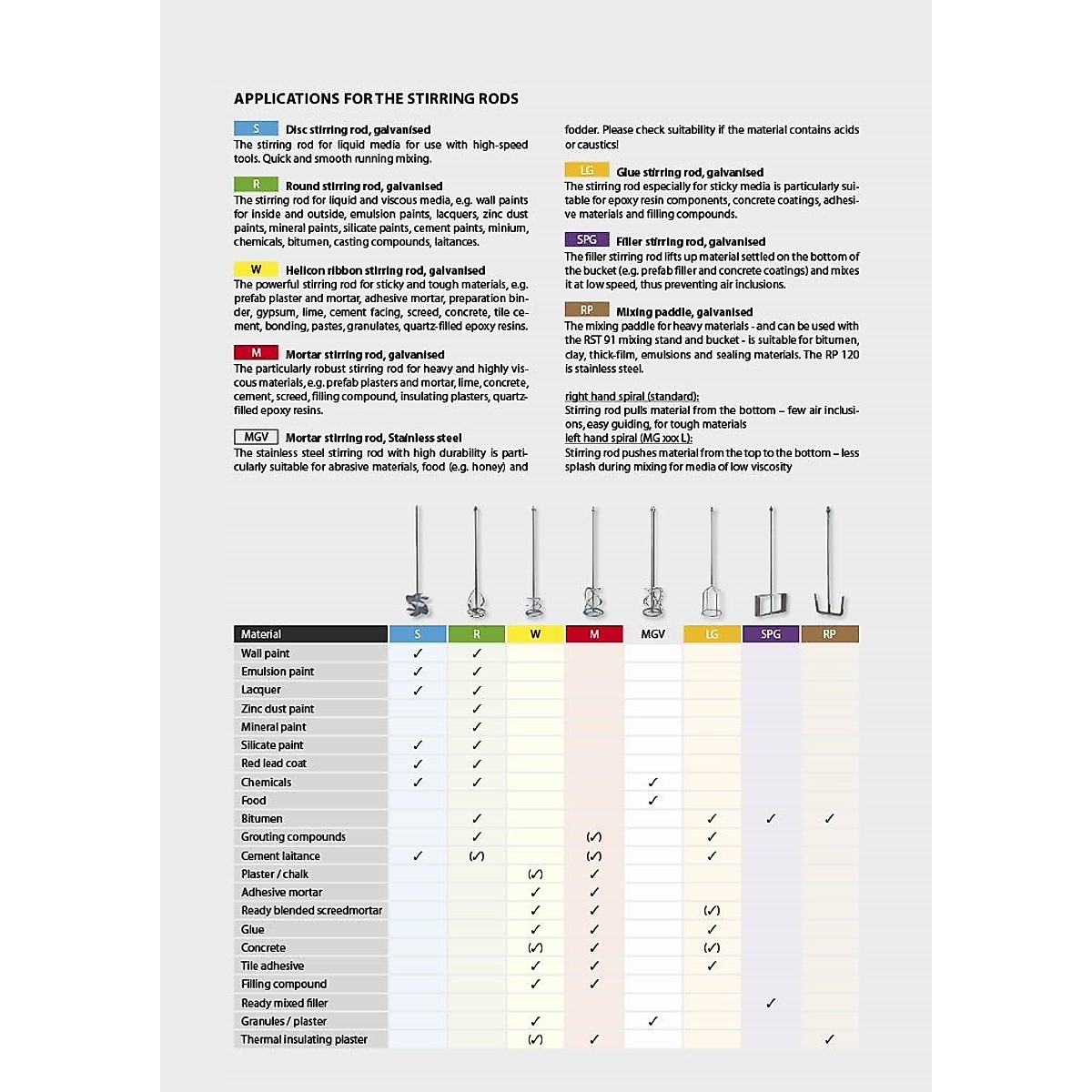 APPLICATIONS FOR THE STIRRING RODS

S Disc stirring rod, galvanised
The stirring rod for liquid media for use with high-speed tools. Quick and smooth running mixing.

R Round stirring rod, galvanised
The stirring rod for liquid and viscous media, e.g. wall paints for inside and outside, emulsion paints, lacquers, zinc dust paints, mineral paints, silicate paints, cement paints, minium, chemicals, bitumen, casting compounds, laitances.

W Helicon ribbon stirring rod, galvanised
The powerful stirring rod for sticky and tough materials, e.g. prefab plaster and mortar, adhesive mortar, preparation binder, gypsum, lime, cement facing, screed, concrete, tile cement, bonding, pastes, granulates, quartz-filled epoxy resins.

M Mortar stirring rod, galvanised
The particularly robust stirring rod for heavy and highly viscous materials, e.g. prefab plasters and mortar, lime, concrete, cement, screed, filling compound, insulating plasters, quartz-filled epoxy resins.

MGV Mortar stirring rod, Stainless steel
The stainless steel stirring rod with high durability is particularly suitable for abrasive materials, food (e.g. honey) and fodder. Please check suitability if the material contains acids or caustics!

LG Glue stirring rod, galvanised
The stirring rod especially for sticky media is particularly suitable for epoxy resin components, concrete coatings, adhesive materials and filling compounds.

SPG Filler stirring rod, galvanised
The filler stirring rod lifts up material settled on the bottom of the bucket (e.g. prefab filler and concrete coatings) and mixes it at low speed, thus preventing air inclusions.

RP Mixing paddle, galvanised
The mixing paddle for heavy materials - and can be used with the RST 91 mixing stand and bucket - is suitable for bitumen, clay, thick-film, emulsions and sealing materials. The RP 120 is stainless steel.

right hand spiral (standard):
Stirring rod pulls material from the bottom – few air inclusions, easy guiding, for tough materials
left hand spiral (MG xxx L):
Stirring rod pushes material from the top to the bottom – less splash during mixing for media of low viscosity

| Material | S | R | W | M | MGV | LG | SPG | RP |
|---|---|---|---|---|---|---|---|---|
| Wall paint | ✓ | ✓ | | | | | | |
| Emulsion paint | ✓ | ✓ | | | | | | |
| Lacquer | ✓ | ✓ | | | | | | |
| Zinc dust paint | | ✓ | | | | | | |
| Mineral paint | | ✓ | | | | | | |
| Silicate paint | ✓ | ✓ | | | | | | |
| Red lead coat | ✓ | ✓ | | | | | | |
| Chemicals | ✓ | ✓ | | | ✓ | | | |
| Food | | | | | ✓ | | | |
| Bitumen | | ✓ | | | | ✓ | ✓ | ✓ |
| Grouting compounds | | ✓ | | (✓) | | ✓ | | |
| Cement laitance | ✓ | (✓) | | (✓) | | ✓ | | |
| Plaster / chalk | | | (✓) | ✓ | | | | |
| Adhesive mortar | | | ✓ | ✓ | | | | |
| Ready blended screedmortar | | | ✓ | ✓ | | (✓) | | |
| Glue | | | ✓ | ✓ | | ✓ | | |
| Concrete | | | (✓) | ✓ | | (✓) | | |
| Tile adhesive | | | ✓ | ✓ | | ✓ | | |
| Filling compound | | | ✓ | ✓ | | | | |
| Ready mixed filler | | | | | | | ✓ | |
| Granules / plaster | | | ✓ | | ✓ | | | |
| Thermal insulating plaster | | | (✓) | ✓ | | | | ✓ |